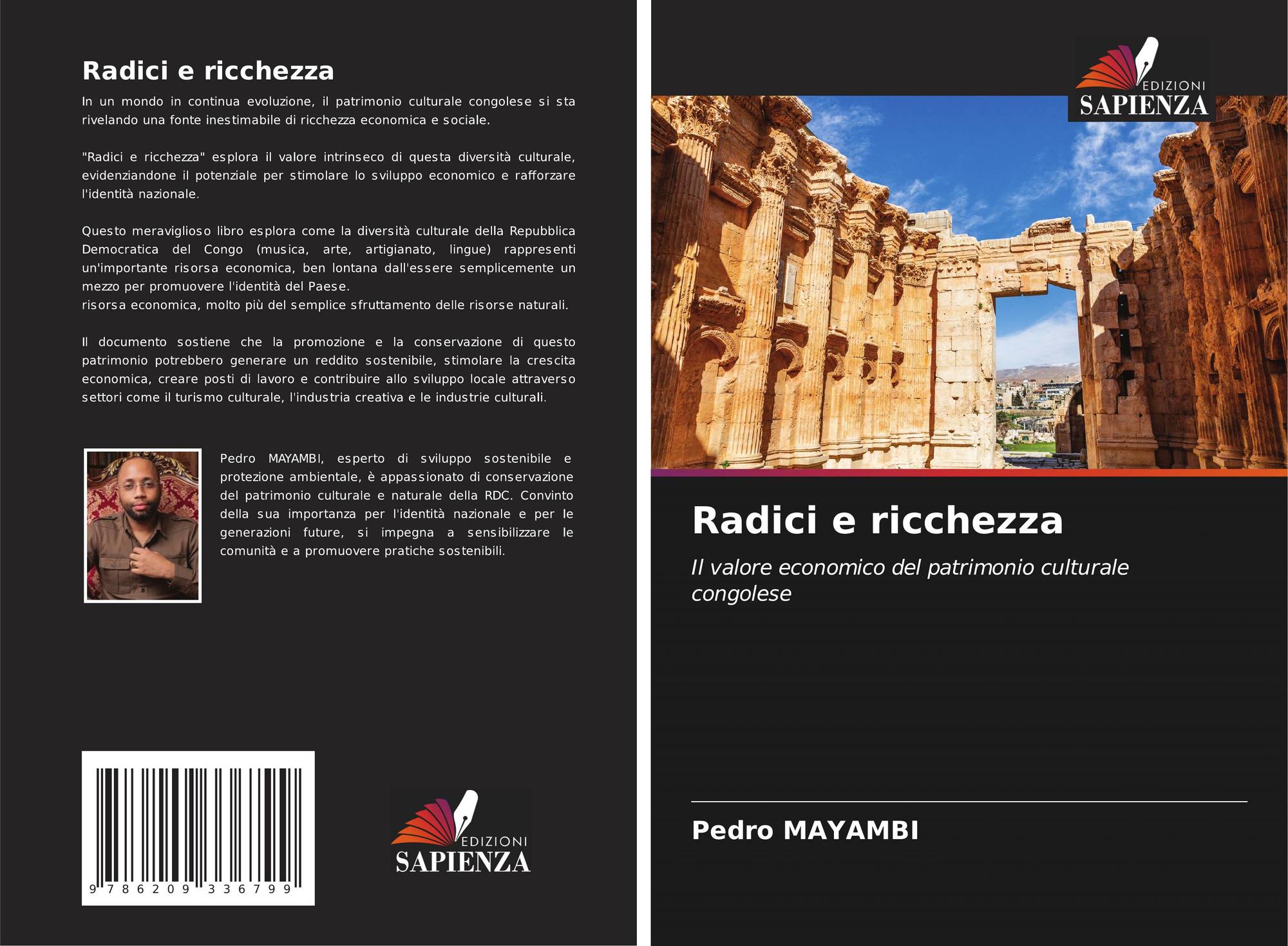 Radici e ricchezza

In un mondo in continua evoluzione, il patrimonio culturale congolese si sta rivelando una fonte inestimabile di ricchezza economica e sociale.

"Radici e ricchezza" esplora il valore intrinseco di questa diversità culturale, evidenziandone il potenziale per stimolare lo sviluppo economico e rafforzare l'identità nazionale.

Questo meraviglioso libro esplora come la diversità culturale della Repubblica Democratica del Congo (musica, arte, artigianato, lingue) rappresenti un'importante risorsa economica, ben lontana dall'essere semplicemente un mezzo per promuovere l'identità del Paese.
risorsa economica, molto più del semplice sfruttamento delle risorse naturali.

Il documento sostiene che la promozione e la conservazione di questo patrimonio potrebbero generare un reddito sostenibile, stimolare la crescita economica, creare posti di lavoro e contribuire allo sviluppo locale attraverso settori come il turismo culturale, l'industria creativa e le industrie culturali.

Pedro MAYAMBI, esperto di sviluppo sostenibile e protezione ambientale, è appassionato di conservazione del patrimonio culturale e naturale della RDC. Convinto della sua importanza per l'identità nazionale e per le generazioni future, si impegna a sensibilizzare le comunità e a promuovere pratiche sostenibili.

9 786209 336799

EDIZIONI
SAPIENZA

EDIZIONI
SAPIENZA

Radici e ricchezza

Il valore economico del patrimonio culturale congolese

Pedro MAYAMBI